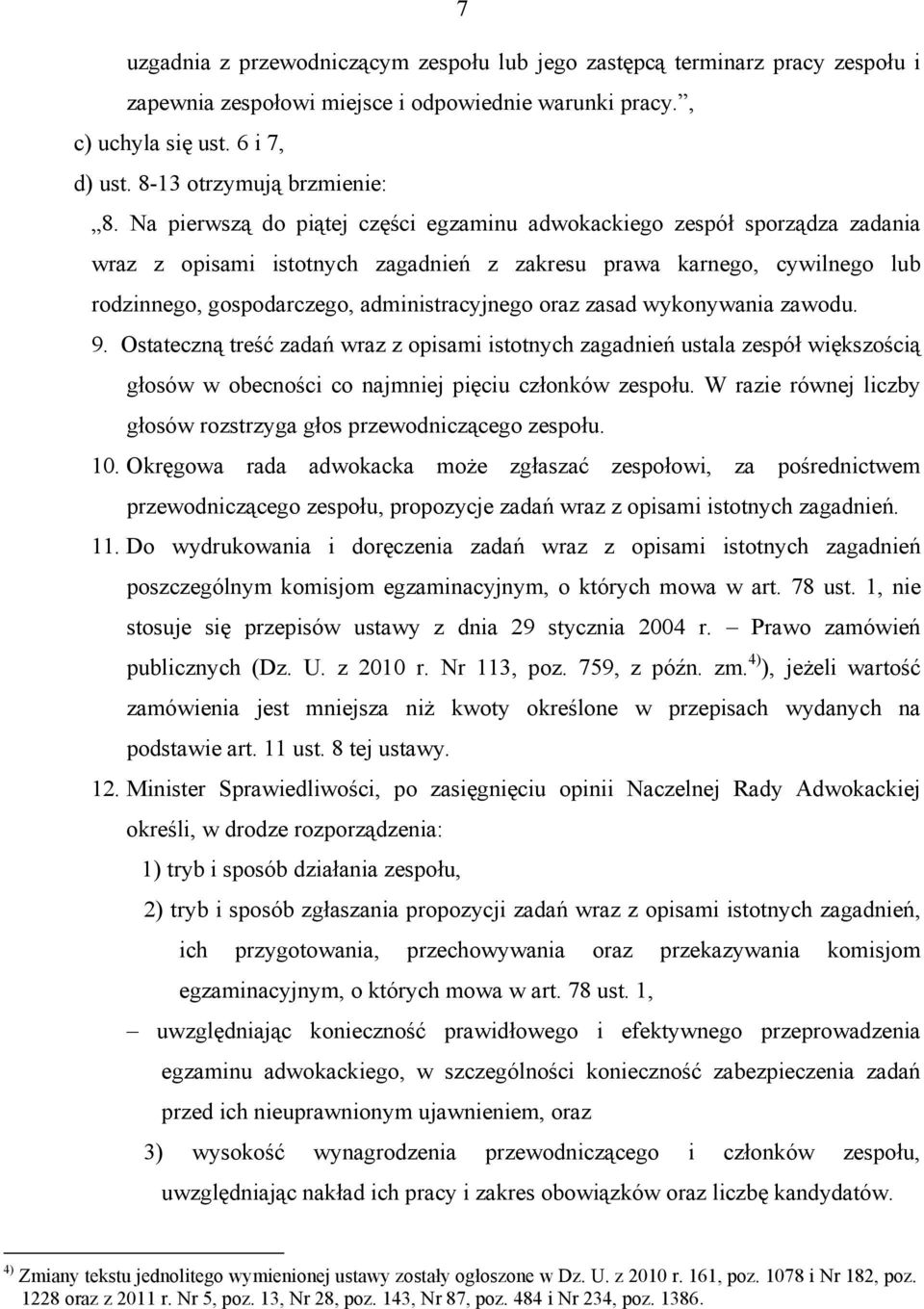 7

uzgadnia z przewodniczącym zespołu lub jego zastępcą terminarz pracy zespołu i zapewnia zespołowi miejsce i odpowiednie warunki pracy.”,

c) uchyla się ust. 6 i 7,

d) ust. 8-13 otrzymują brzmienie:

„8. Na pierwszą do piątej części egzaminu adwokackiego zespół sporządza zadania wraz z opisami istotnych zagadnień z zakresu prawa karnego, cywilnego lub rodzinnego, gospodarczego, administracyjnego oraz zasad wykonywania zawodu.

9. Ostateczną treść zadań wraz z opisami istotnych zagadnień ustala zespół większością głosów w obecności co najmniej pięciu członków zespołu. W razie równej liczby głosów rozstrzyga głos przewodniczącego zespołu.

10. Okręgowa rada adwokacka może zgłaszać zespołowi, za pośrednictwem przewodniczącego zespołu, propozycje zadań wraz z opisami istotnych zagadnień.

11. Do wydrukowania i doręczenia zadań wraz z opisami istotnych zagadnień poszczególnym komisjom egzaminacyjnym, o których mowa w art. 78 ust. 1, nie stosuje się przepisów ustawy z dnia 29 stycznia 2004 r. – Prawo zamówień publicznych (Dz. U. z 2010 r. Nr 113, poz. 759, z późn. zm.$^{4)}$), jeżeli wartość zamówienia jest mniejsza niż kwoty określone w przepisach wydanych na podstawie art. 11 ust. 8 tej ustawy.

12. Minister Sprawiedliwości, po zasięgnięciu opinii Naczelnej Rady Adwokackiej określi, w drodze rozporządzenia:

1) tryb i sposób działania zespołu,

2) tryb i sposób zgłaszania propozycji zadań wraz z opisami istotnych zagadnień, ich przygotowania, przechowywania oraz przekazywania komisjom egzaminacyjnym, o których mowa w art. 78 ust. 1,

– uwzględniając konieczność prawidłowego i efektywnego przeprowadzenia egzaminu adwokackiego, w szczególności konieczność zabezpieczenia zadań przed ich nieuprawnionym ujawnieniem, oraz

3) wysokość wynagrodzenia przewodniczącego i członków zespołu, uwzględniając nakład ich pracy i zakres obowiązków oraz liczbę kandydatów.

$^{4)}$ Zmiany tekstu jednolitego wymienionej ustawy zostały ogłoszone w Dz. U. z 2010 r. 161, poz. 1078 i Nr 182, poz. 1228 oraz z 2011 r. Nr 5, poz. 13, Nr 28, poz. 143, Nr 87, poz. 484 i Nr 234, poz. 1386.